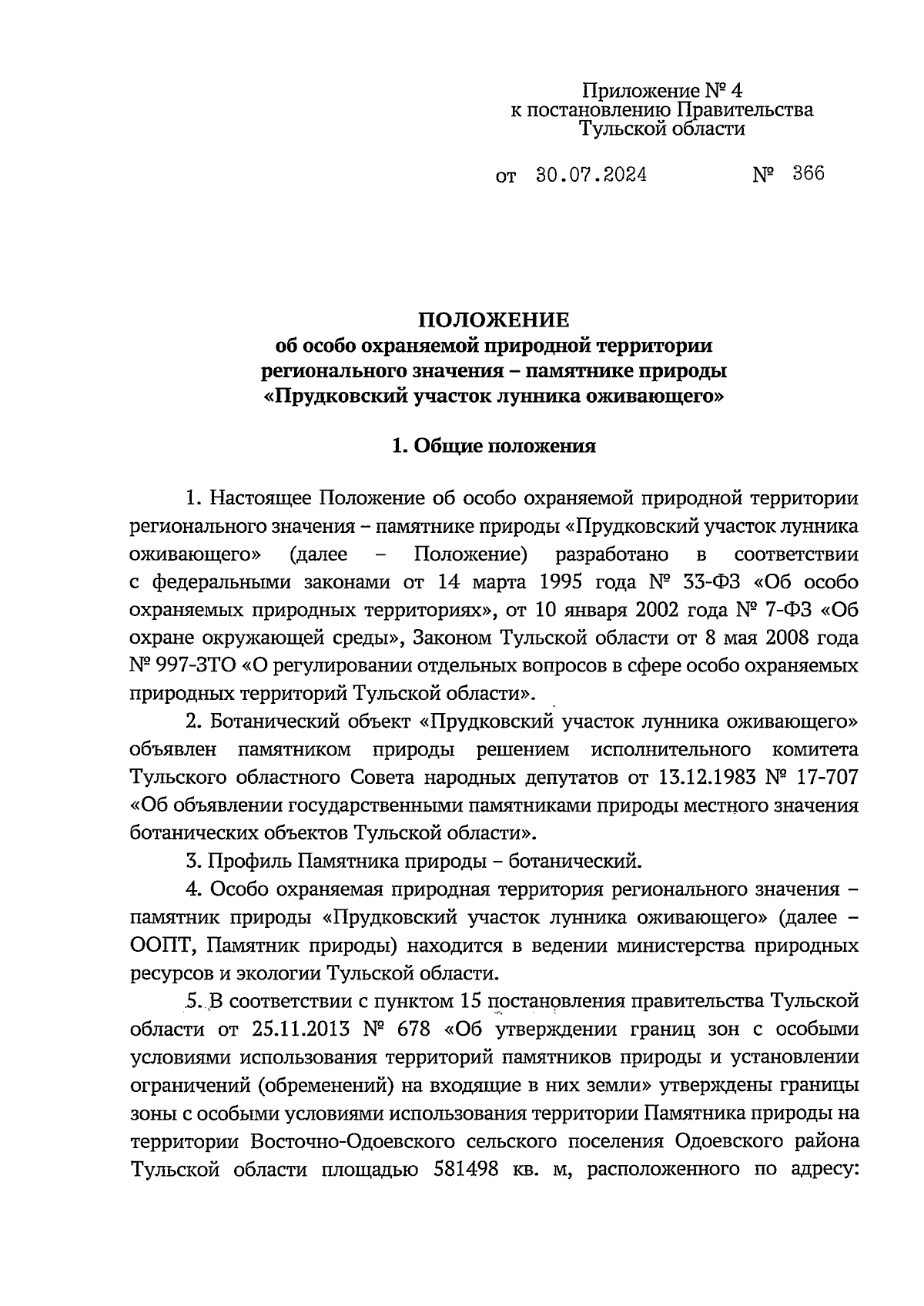 Приложение № 4
к постановлению Правительства
Тульской области

от 30.07.2024 № 366

ПОЛОЖЕНИЕ
об особо охраняемой природной территории
регионального значения – памятнике природы
«Прудковский участок лунника оживающего»

1. Общие положения

1. Настоящее Положение об особо охраняемой природной территории регионального значения – памятнике природы «Прудковский участок лунника оживающего» (далее – Положение) разработано в соответствии с федеральными законами от 14 марта 1995 года № 33-ФЗ «Об особо охраняемых природных территориях», от 10 января 2002 года № 7-ФЗ «Об охране окружающей среды», Законом Тульской области от 8 мая 2008 года № 997-ЗТО «О регулировании отдельных вопросов в сфере особо охраняемых природных территорий Тульской области».

2. Ботанический объект «Прудковский участок лунника оживающего» объявлен памятником природы решением исполнительного комитета Тульского областного Совета народных депутатов от 13.12.1983 № 17-707 «Об объявлении государственными памятниками природы местного значения ботанических объектов Тульской области».

3. Профиль Памятника природы – ботанический.

4. Особо охраняемая природная территория регионального значения – памятник природы «Прудковский участок лунника оживающего» (далее – ООПТ, Памятник природы) находится в ведении министерства природных ресурсов и экологии Тульской области.

5. В соответствии с пунктом 15 постановления правительства Тульской области от 25.11.2013 № 678 «Об утверждении границ зон с особыми условиями использования территорий памятников природы и установлении ограничений (обременений) на входящие в них земли» утверждены границы зоны с особыми условиями использования территории Памятника природы на территории Восточно-Одоевского сельского поселения Одоевского района Тульской области площадью 581498 кв. м, расположенного по адресу: